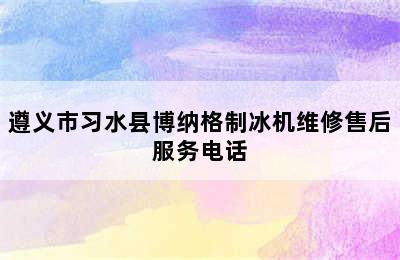 遵义市习水县博纳格制冰机维修售后服务电话